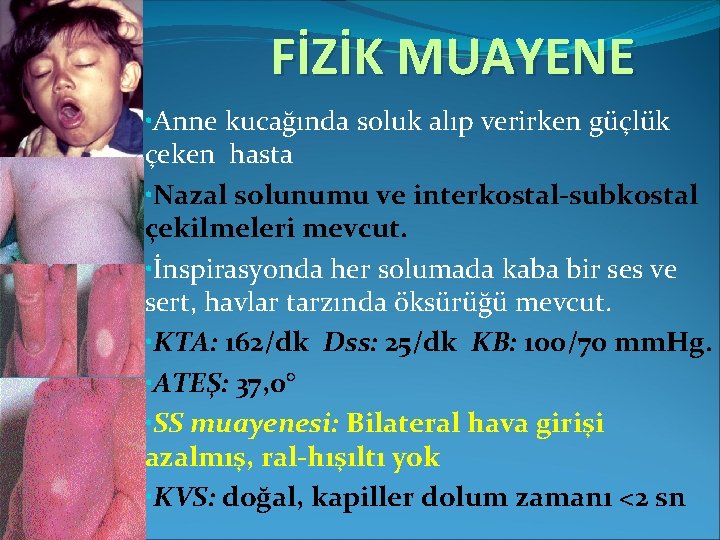 FİZİK MUAYENE

Anne kucağında soluk alıp verirken güçlük çeken hasta

Nazal solunumu ve interkostal-subkostal çekilmeleri mevcut.

İnspirasyonda her solumada kaba bir ses ve sert, havlar tarzında öksürüğü mevcut.

KTA: 162/dk Dss: 25/dk KB: 100/70 mmHg.

ATEŞ: 37,0°

SS muayenesi: Bilateral hava girişi azalmış, ral-hışıltı yok

KVS: doğal, kapiller dolum zamanı <2 sn